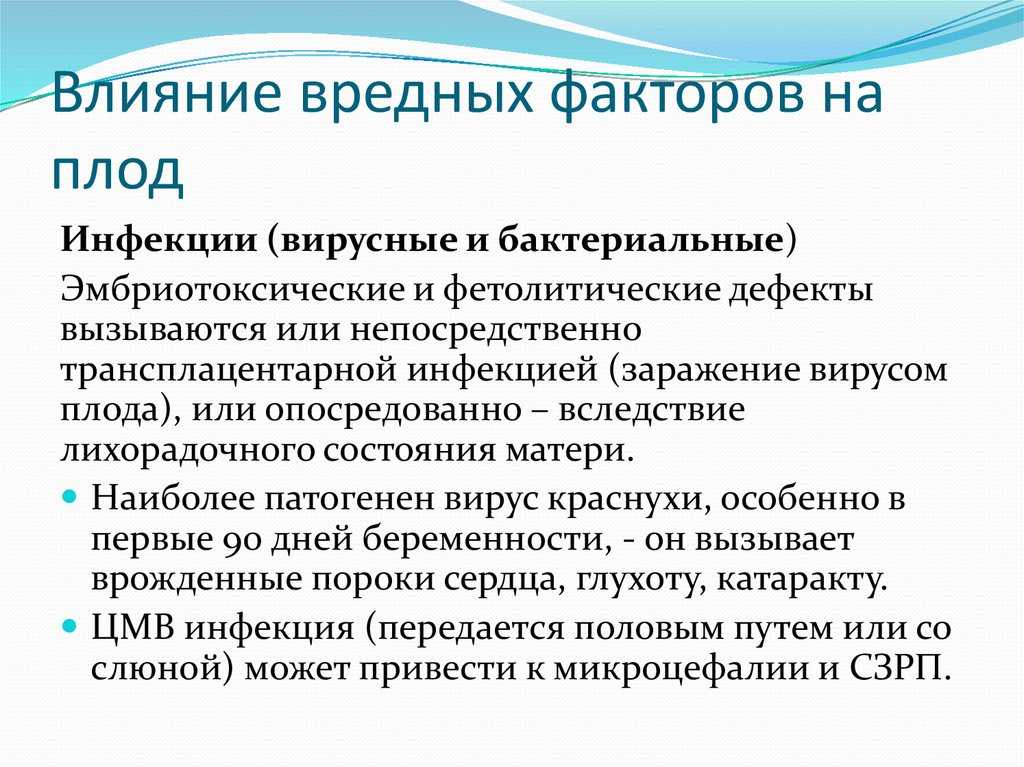 Влияние вредных факторов на плод

Инфекции (вирусные и бактериальные)

Эмбриотоксические и фетолитические дефекты вызываются или непосредственно трансплацентарной инфекцией (заражение вирусом плода), или опосредованно – вследствие лихорадочного состояния матери.

Наиболее патогенен вирус краснухи, особенно в первые 90 дней беременности, - он вызывает врожденные пороки сердца, глухоту, катаракту.

ЦМВ инфекция (передается половым путем или со слюной) может привести к микроцефалии и СЗРП.